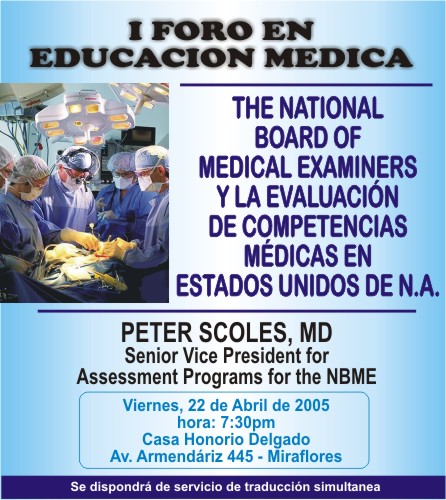 I FORO EN EDUCACION MEDICA

THE NATIONAL BOARD OF MEDICAL EXAMINERS Y LA EVALUACIÓN DE COMPETENCIAS MÉDICAS EN ESTADOS UNIDOS DE N.A.

PETER SCOLES, MD
Senior Vice President for Assessment Programs for the NBME

Viernes, 22 de Abril de 2005
hora: 7:30pm
Casa Honorio Delgado
Av. Armendáriz 445 - Miraflores

Se dispondrá de servicio de traducción simultanea